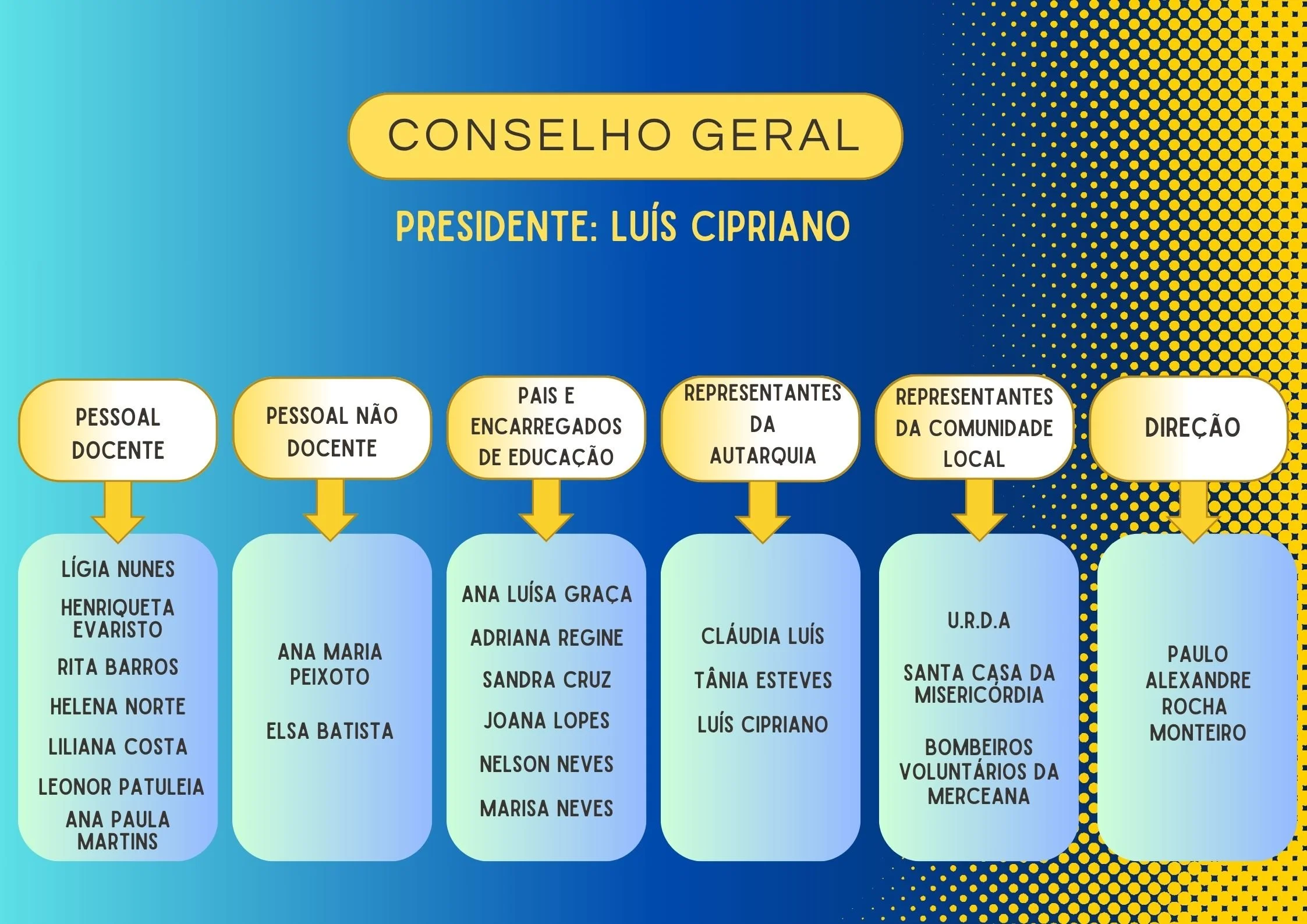 CONSELHO GERAL

PRESIDENTE: LUÍS CIPRIANO

PESSOAL DOCENTE

LÍGIA NUNES
HENRIQUETA EVARISTO
RITA BARROS
HELENA NORTE
LILIANA COSTA
LEONOR PATULEIA
ANA PAULA MARTINS

PESSOAL NÃO DOCENTE

ANA MARIA PEIXOTO
ELSA BATISTA

PAIS E ENCARREGADOS DE EDUCAÇÃO

ANA LUÍSA GRAÇA
ADRIANA REGINE
SANDRA CRUZ
JOANA LOPES
NELSON NEVES
MARISA NEVES

REPRESENTANTES DA AUTARQUIA

CLÁUDIA LUÍS
TÂNIA ESTEVES
LUÍS CIPRIANO

REPRESENTANTES DA COMUNIDADE LOCAL

U.R.D.A
SANTA CASA DA MISERICÓRDIA
BOMBEIROS VOLUNTÁRIOS DA MERCEANA

DIREÇÃO

PAULO ALEXANDRE ROCHA MONTEIRO